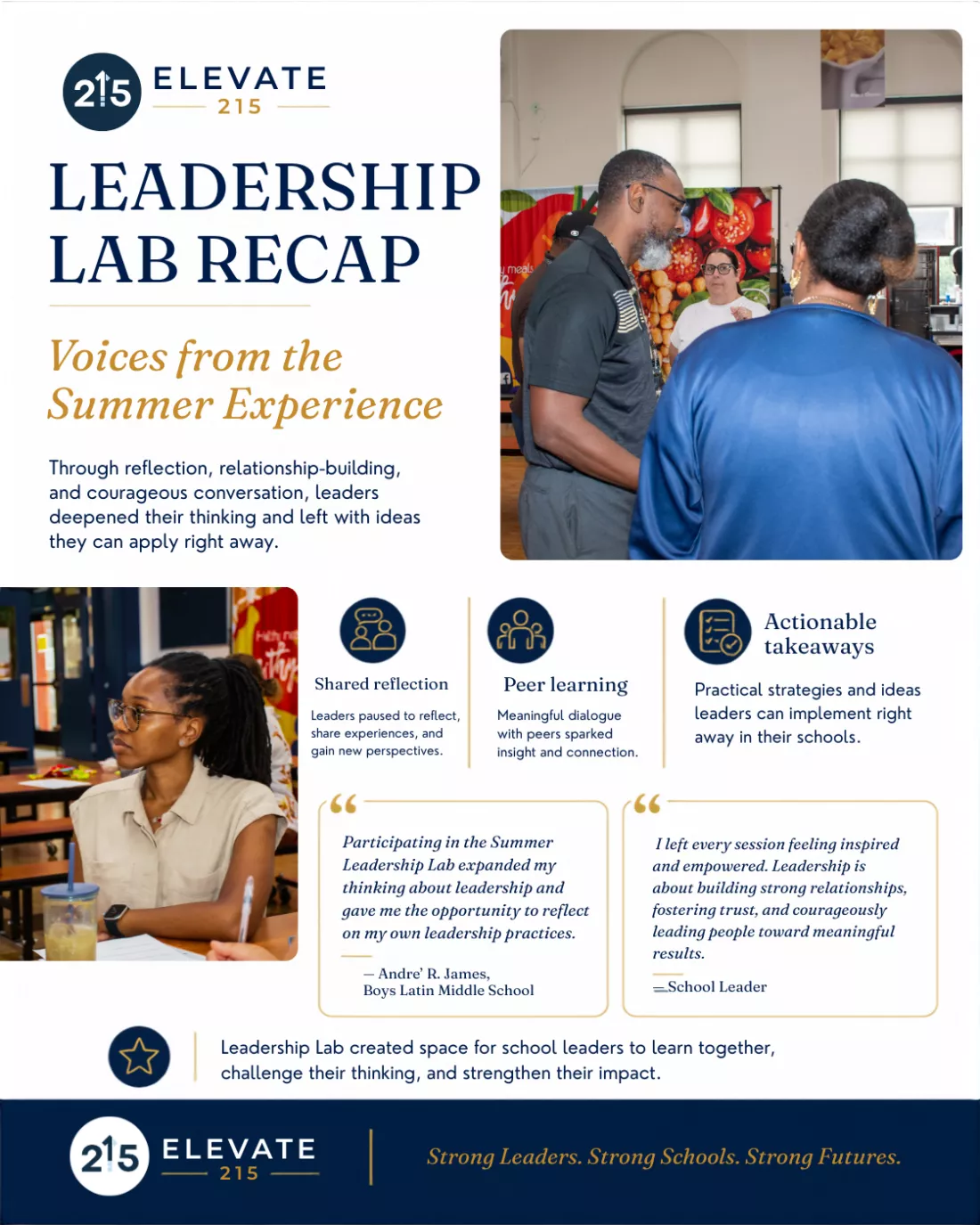 215 ELEVATE 215

LEADERSHIP LAB RECAP

Voices from the Summer Experience

Through reflection, relationship-building, and courageous conversation, leaders deepened their thinking and left with ideas they can apply right away.

Shared reflection

Leaders paused to reflect, share experiences, and gain new perspectives.

Peer learning

Meaningful dialogue with peers sparked insight and connection.

Actionable takeaways

Practical strategies and ideas leaders can implement right away in their schools.

Participating in the Summer Leadership Lab expanded my thinking about leadership and gave me the opportunity to reflect on my own leadership practices.

— Andre' R. James, Boys Latin Middle School

I left every session feeling inspired and empowered. Leadership is about building strong relationships, fostering trust, and courageously leading people toward meaningful results.

— School Leader

Leadership Lab created space for school leaders to learn together, challenge their thinking, and strengthen their impact.

215 ELEVATE 215

Strong Leaders. Strong Schools. Strong Futures.